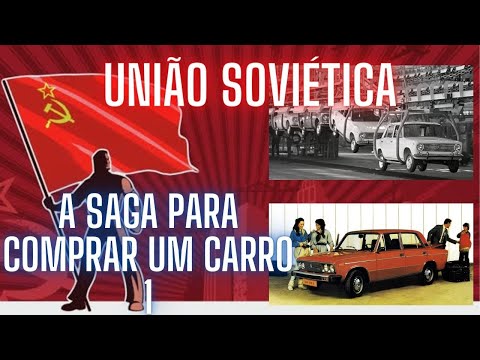 UNIÃO SOVIÉTICA

A SAGA PARA COMPRAR UM CARRO 1